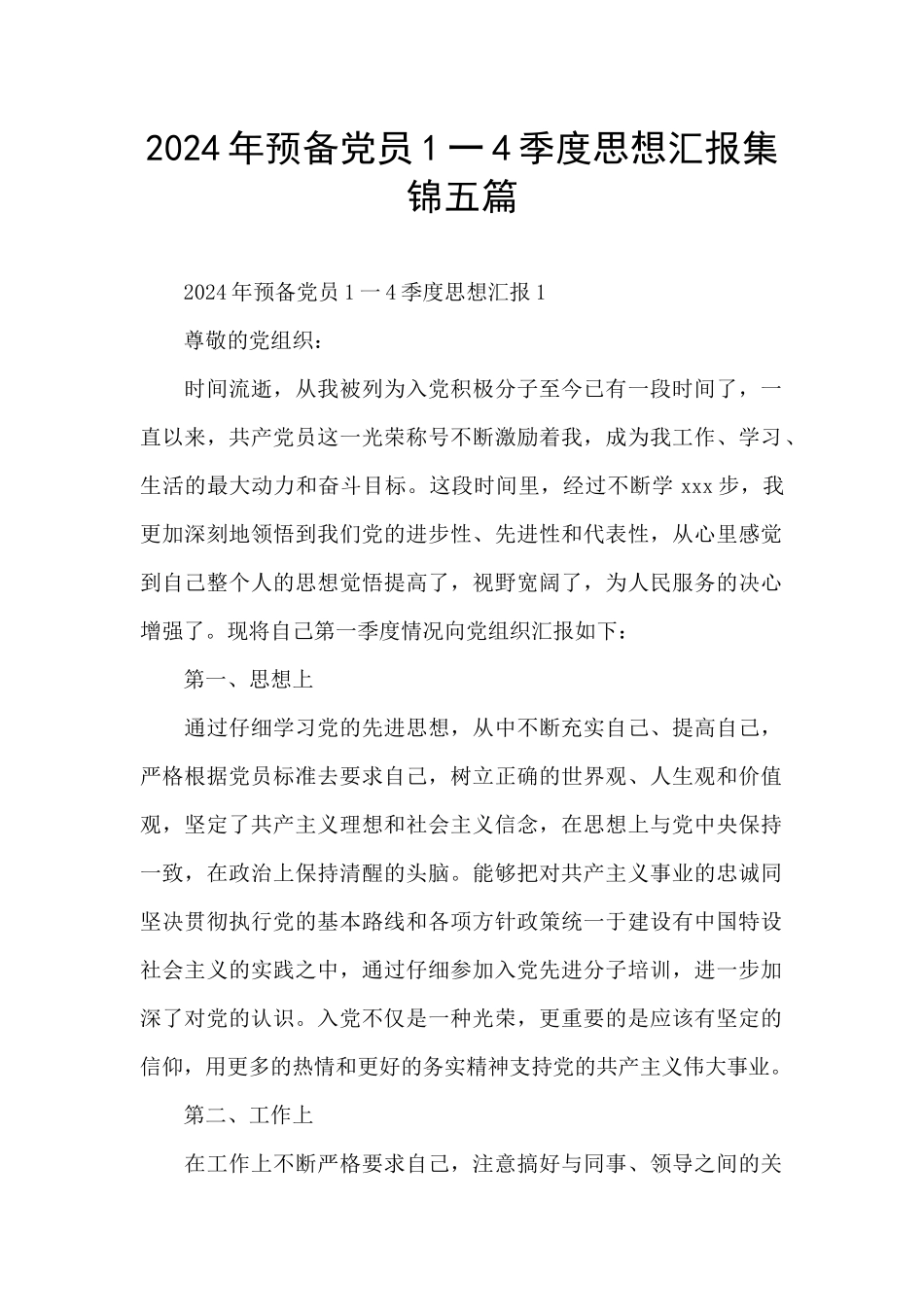 2024年预备党员1一4季度思想汇报集锦五篇

2024年预备党员1一4季度思想汇报1

尊敬的党组织：

时间流逝，从我被列为入党积极分子至今已有一段时间了，一直以来，共产党员这一光荣称号不断激励着我，成为我工作、学习、生活的最大动力和奋斗目标。这段时间里，经过不断学xxx步，我更加深刻地领悟到我们党的进步性、先进性和代表性，从心里感觉到自己整个人的思想觉悟提高了，视野宽阔了，为人民服务的决心增强了。现将自己第一季度情况向党组织汇报如下：

第一、思想上

通过仔细学习党的先进思想，从中不断充实自己、提高自己，严格根据党员标准去要求自己，树立正确的世界观、人生观和价值观，坚定了共产主义理想和社会主义信念，在思想上与党中央保持一致，在政治上保持清醒的头脑。能够把对共产主义事业的忠诚同坚决贯彻执行党的基本路线和各项方针政策统一于建设有中国特设社会主义的实践之中，通过仔细参加入党先进分子培训，进一步加深了对党的认识。入党不仅是一种光荣，更重要的是应该有坚定的信仰，用更多的热情和更好的务实精神支持党的共产主义伟大事业。

第二、工作上

在工作上不断严格要求自己，注意搞好与同事、领导之间的关